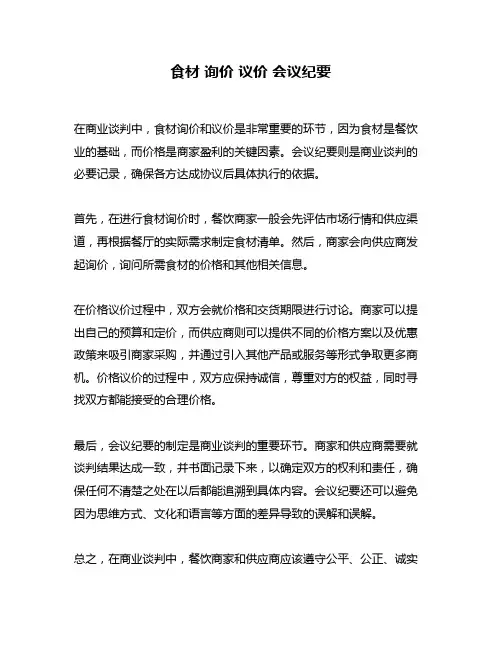 食材 询价 议价 会议纪要

在商业谈判中，食材询价和议价是非常重要的环节，因为食材是餐饮业的基础，而价格是商家盈利的关键因素。会议纪要则是商业谈判的必要记录，确保各方达成协议后具体执行的依据。

首先，在进行食材询价时，餐饮商家一般会先评估市场行情和供应渠道，再根据餐厅的实际需求制定食材清单。然后，商家会向供应商发起询价，询问所需食材的价格和其他相关信息。

在价格议价过程中，双方会就价格和交货期限进行讨论。商家可以提出自己的预算和定价，而供应商则可以提供不同的价格方案以及优惠政策来吸引商家采购，并通过引入其他产品或服务等形式争取更多商机。价格议价的过程中，双方应保持诚信，尊重对方的权益，同时寻找双方都能接受的合理价格。

最后，会议纪要的制定是商业谈判的重要环节。商家和供应商需要就谈判结果达成一致，并书面记录下来，以确定双方的权利和责任，确保任何不清楚之处在以后都能追溯到具体内容。会议纪要还可以避免因为思维方式、文化和语言等方面的差异导致的误解和误解。

总之，在商业谈判中，餐饮商家和供应商应该遵守公平、公正、诚实